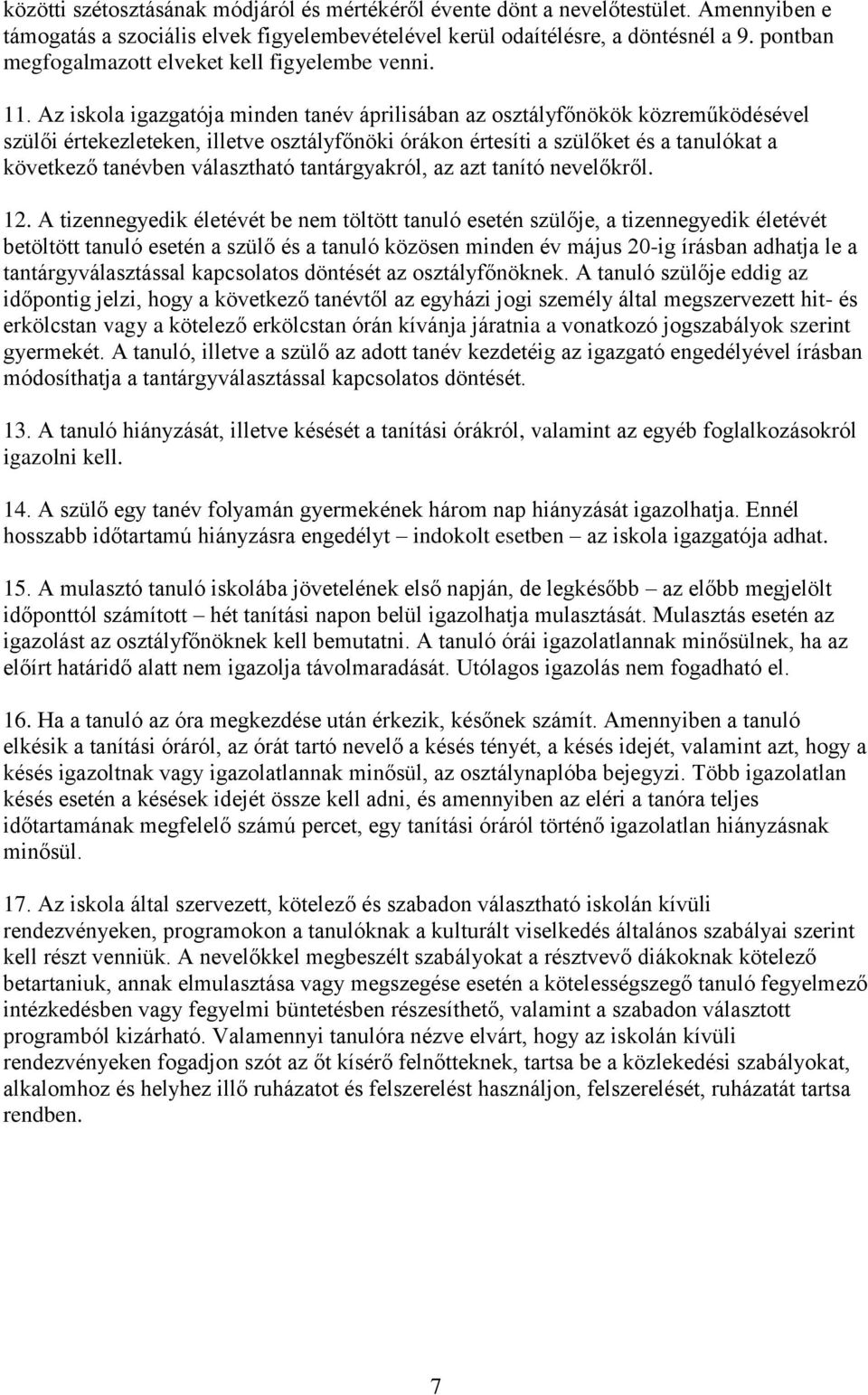 közötti szétosztásának módjáról és mértékéről évente dönt a nevelőtestület. Amennyiben e támogatás a szociális elvek figyelembevételével kerül odaítélésre, a döntésnél a 9. pontban megfogalmazott elveket kell figyelembe venni.

11. Az iskola igazgatója minden tanév áprilisában az osztályfőnökök közreműködésével szülői értekezleteken, illetve osztályfőnöki órákon értesíti a szülőket és a tanulókat a következő tanévben választható tantárgyakról, az azt tanító nevelőkről.

12. A tizennegyedik életévét be nem töltött tanuló esetén szülője, a tizennegyedik életévét betöltött tanuló esetén a szülő és a tanuló közösen minden év május 20-ig írásban adhatja le a tantárgyválasztással kapcsolatos döntését az osztályfőnöknek. A tanuló szülője eddig az időpontig jelzi, hogy a következő tanévtől az egyházi jogi személy által megszervezett hit- és erkölcstan vagy a kötelező erkölcstan órán kívánja járatnia a vonatkozó jogszabályok szerint gyermekét. A tanuló, illetve a szülő az adott tanév kezdetéig az igazgató engedélyével írásban módosíthatja a tantárgyválasztással kapcsolatos döntését.

13. A tanuló hiányzását, illetve késését a tanítási órákról, valamint az egyéb foglalkozásokról igazolni kell.

14. A szülő egy tanév folyamán gyermekének három nap hiányzását igazolhatja. Ennél hosszabb időtartamú hiányzásra engedélyt – indokolt esetben – az iskola igazgatója adhat.

15. A mulasztó tanuló iskolába jövetelének első napján, de legkésőbb – az előbb megjelölt időponttól számított – hét tanítási napon belül igazolhatja mulasztását. Mulasztás esetén az igazolást az osztályfőnöknek kell bemutatni. A tanuló órái igazolatlannak minősülnek, ha az előírt határidő alatt nem igazolja távolmaradását. Utólagos igazolás nem fogadható el.

16. Ha a tanuló az óra megkezdése után érkezik, későnek számít. Amennyiben a tanuló elkésik a tanítási óráról, az órát tartó nevelő a késés tényét, a késés idejét, valamint azt, hogy a késés igazoltnak vagy igazolatlannak minősül, az osztálynaplóba bejegyzi. Több igazolatlan késés esetén a késések idejét össze kell adni, és amennyiben az eléri a tanóra teljes időtartamának megfelelő számú percet, egy tanítási óráról történő igazolatlan hiányzásnak minősül.

17. Az iskola által szervezett, kötelező és szabadon választható iskolán kívüli rendezvényeken, programokon a tanulóknak a kulturált viselkedés általános szabályai szerint kell részt venniük. A nevelőkkel megbeszélt szabályokat a résztvevő diákoknak kötelező betartaniuk, annak elmulasztása vagy megszegése esetén a kötelességszegő tanuló fegyelmező intézkedésben vagy fegyelmi büntetésben részesíthető, valamint a szabadon választott programból kizárható. Valamennyi tanulóra nézve elvárt, hogy az iskolán kívüli rendezvényeken fogadjon szót az őt kísérő felnőtteknek, tartsa be a közlekedési szabályokat, alkalomhoz és helyhez illő ruházatot és felszerelést használjon, felszerelését, ruházatát tartsa rendben.

7